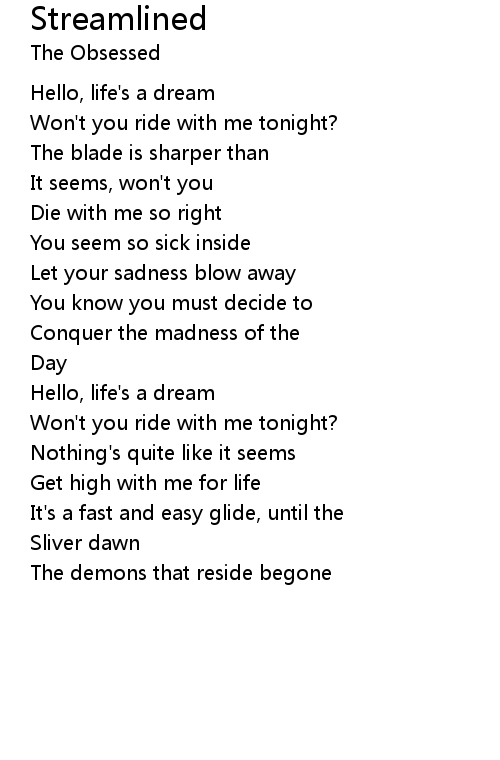 Streamlined
The Obsessed

Hello, life's a dream
Won't you ride with me tonight?
The blade is sharper than
It seems, won't you
Die with me so right
You seem so sick inside
Let your sadness blow away
You know you must decide to
Conquer the madness of the
Day
Hello, life's a dream
Won't you ride with me tonight?
Nothing's quite like it seems
Get high with me for life
It's a fast and easy glide, until the
Sliver dawn
The demons that reside begone